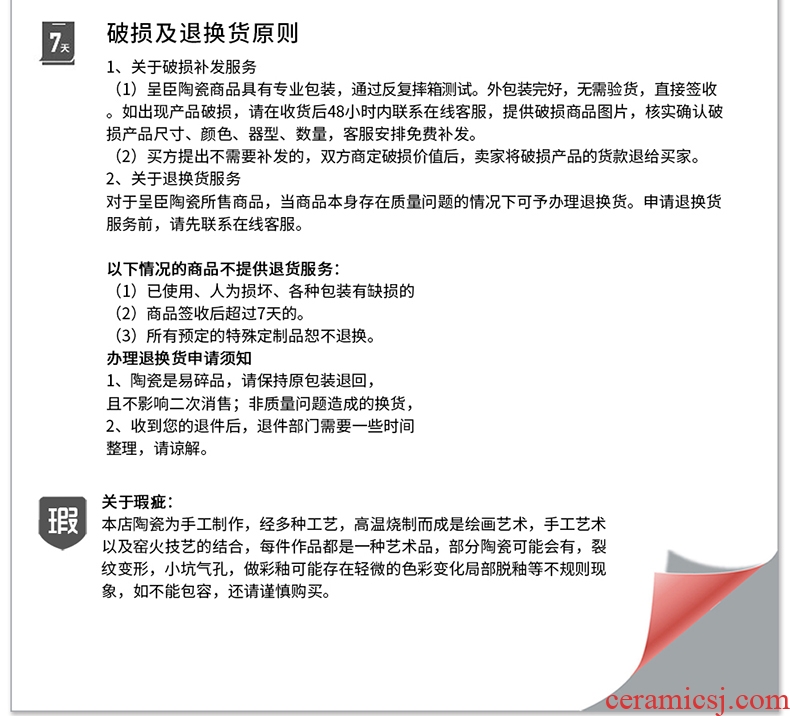 7天

破损及退换货原则

1、关于破损补发服务
（1）呈臣陶瓷商品具有专业包装，通过反复摔箱测试。外包装完好，无需验货，直接签收。如出现产品破损，请在收货后48小时内联系在线客服，提供破损商品图片，核实确认破损产品尺寸、颜色、器型、数量，客服安排免费补发。
（2）买方提出不需要补发的，双方商定破损价值后，卖家将破损产品的货款退给买家。
2、关于退换货服务
对于呈臣陶瓷所售商品，当商品本身存在质量问题的情况下可予办理退换货。申请退换货服务前，请先联系在线客服。

以下情况的商品不提供退货服务：
（1）已使用、人为损坏、各种包装有缺损的
（2）商品签收后超过7天的。
（3）所有预定的特殊定制品恕不退换。
办理退换货申请须知
1、陶瓷是易碎品，请保持原包装退回，且不影响二次消售；非质量问题造成的换货，
2、收到您的退件后，退件部门需要一些时间整理，请谅解。

瑕

关于瑕疵：
本店陶瓷为手工制作，经多种工艺，高温烧制而成是绘画艺术，手工艺术以及窑火技艺的结合，每件作品都是一种艺术品，部分陶瓷可能会有，裂纹变形，小坑气孔，做彩釉可能存在轻微的色彩变化局部脱釉等不规则现象，如不能包容，还请谨慎购买。

ceramicsj.com